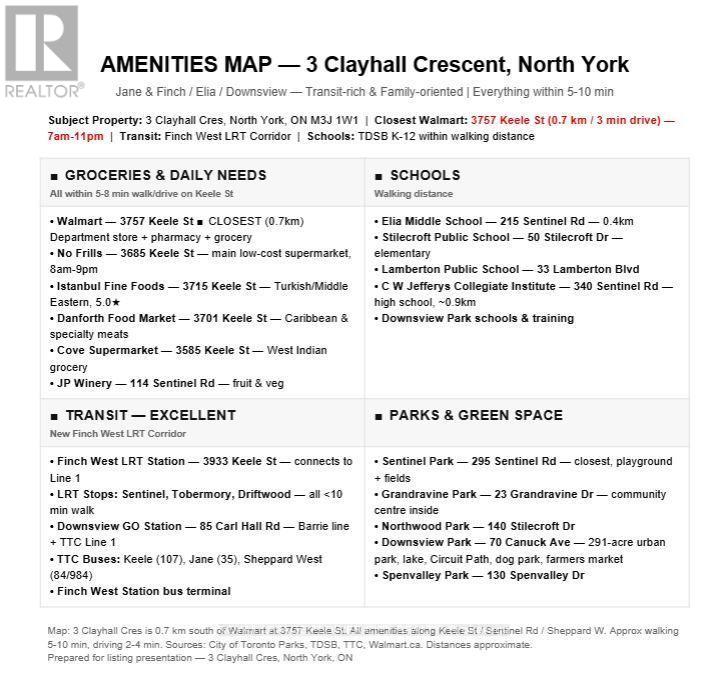 REALTOR®

AMENITIES MAP — 3 Clayhall Crescent, North York

Jane & Finch / Elia / Downsview — Transit-rich & Family-oriented | Everything within 5-10 min

Subject Property: 3 Clayhall Cres, North York, ON M3J 1W1 | Closest Walmart: 3757 Keele St (0.7 km / 3 min drive) — 7am-11pm | Transit: Finch West LRT Corridor | Schools: TDSB K-12 within walking distance

■ GROCERIES & DAILY NEEDS
All within 5-8 min walk/drive on Keele St

• Walmart — 3757 Keele St ■ CLOSEST (0.7km) Department store + pharmacy + grocery
• No Frills — 3685 Keele St — main low-cost supermarket, 8am-9pm
• Istanbul Fine Foods — 3715 Keele St — Turkish/Middle Eastern, 5.0★
• Danforth Food Market — 3701 Keele St — Caribbean & specialty meats
• Cove Supermarket — 3585 Keele St — West Indian grocery
• JP Winery — 114 Sentinel Rd — fruit & veg

■ SCHOOLS
Walking distance

• Elia Middle School — 215 Sentinel Rd — 0.4km
• Stilecroft Public School — 50 Stilecroft Dr — elementary
• Lamberton Public School — 33 Lamberton Blvd
• C W Jefferys Collegiate Institute — 340 Sentinel Rd — high school, ~0.9km
• Downsview Park schools & training

■ TRANSIT — EXCELLENT
New Finch West LRT Corridor

• Finch West LRT Station — 3933 Keele St — connects to Line 1
• LRT Stops: Sentinel, Tobermory, Driftwood — all <10 min walk
• Downsview GO Station — 85 Carl Hall Rd — Barrie line + TTC Line 1
• TTC Buses: Keele (107), Jane (35), Sheppard West (84/984)
• Finch West Station bus terminal

■ PARKS & GREEN SPACE

• Sentinel Park — 295 Sentinel Rd — closest, playground + fields
• Grandravine Park — 23 Grandravine Dr — community centre inside
• Northwood Park — 140 Stilecroft Dr
• Downsview Park — 70 Canuck Ave — 291-acre urban park, lake, Circuit Path, dog park, farmers market
• Spenvalley Park — 130 Spenvalley Dr

Map: 3 Clayhall Cres is 0.7 km south of Walmart at 3757 Keele St. All amenities along Keele St / Sentinel Rd / Sheppard W. Approx walking 5-10 min, driving 2-4 min. Sources: City of Toronto Parks, TDSB, TTC, Walmart.ca. Distances approximate.
Prepared for listing presentation — 3 Clayhall Cres, North York, ON